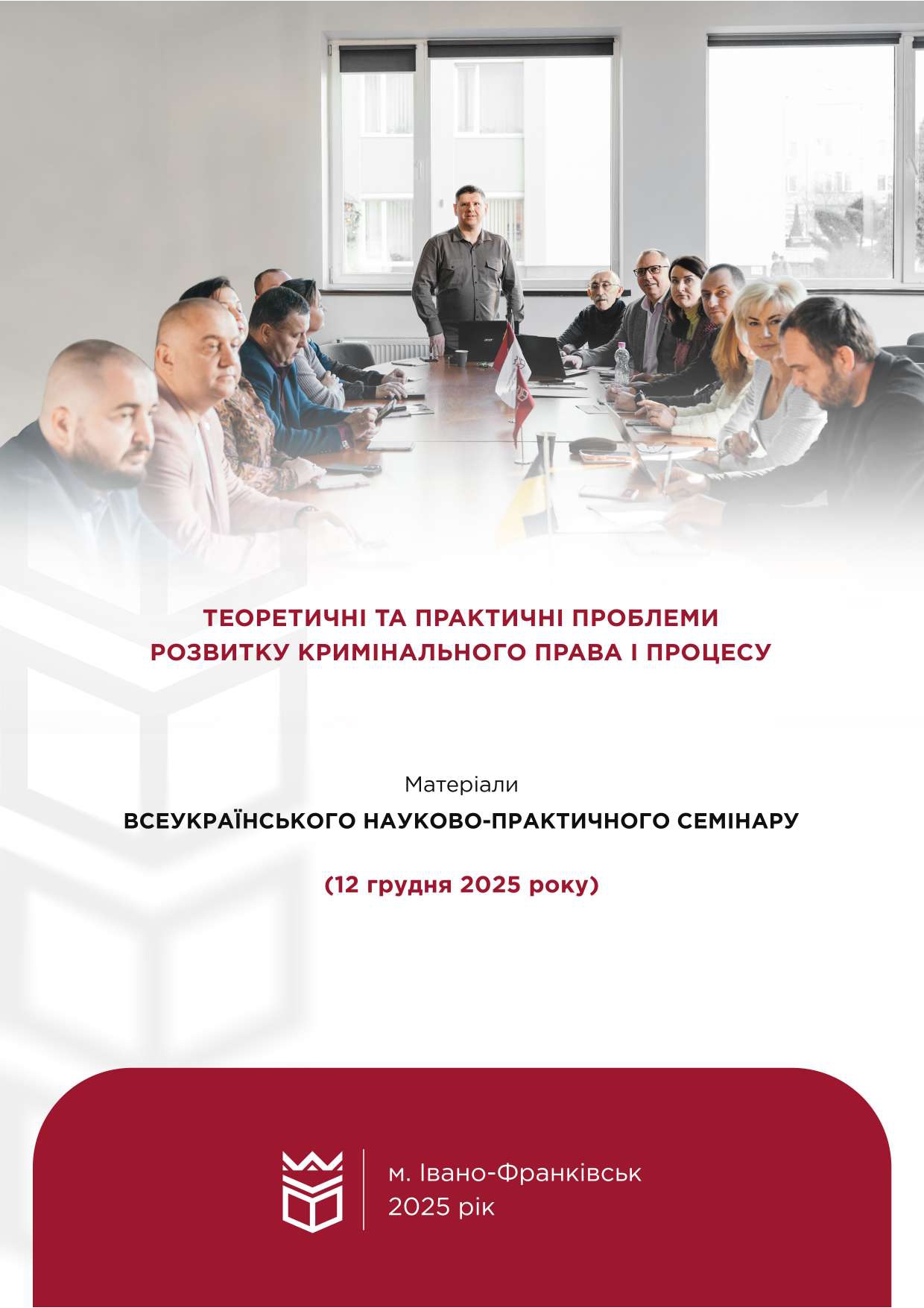 ТЕОРЕТИЧНІ ТА ПРАКТИЧНІ ПРОБЛЕМИ
РОЗВИТКУ КРИМІНАЛЬНОГО ПРАВА І ПРОЦЕСУ

Матеріали

ВСЕУКРАЇНСЬКОГО НАУКОВО-ПРАКТИЧНОГО СЕМІНАРУ

(12 грудня 2025 року)

м. Івано-Франківськ
2025 рік